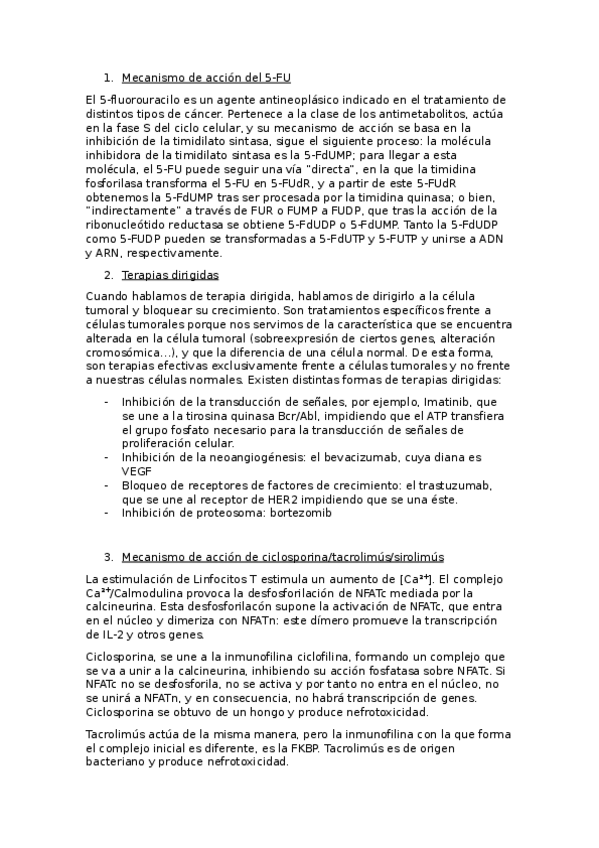 1. Mecanismo de acción del 5-FU

El 5-fluorouracilo es un agente antineoplásico indicado en el tratamiento de distintos tipos de cáncer. Pertenece a la clase de los antimetabolitos, actúa en la fase S del ciclo celular, y su mecanismo de acción se basa en la inhibición de la timidilato sintasa, sigue el siguiente proceso: la molécula inhibidora de la timidilato sintasa es la 5-FdUMP; para llegar a esta molécula, el 5-FU puede seguir una vía "directa", en la que la timidina fosforilasa transforma el 5-FU en 5-FUdR, y a partir de este 5-FUdR obtenemos la 5-FdUMP tras ser procesada por la timidina quinasa; o bien, "indirectamente" a través de FUR o FUMP a FUDP, que tras la acción de la ribonucleótido reductasa se obtiene 5-FdUDP o 5-FdUMP. Tanto la 5-FdUDP como 5-FUDP pueden se transformadas a 5-FdUTP y 5-FUTP y unirse a ADN y ARN, respectivamente.

2. Terapias dirigidas

Cuando hablamos de terapia dirigida, hablamos de dirigirlo a la célula tumoral y bloquear su crecimiento. Son tratamientos específicos frente a células tumorales porque nos servimos de la característica que se encuentra alterada en la célula tumoral (sobreexpresión de ciertos genes, alteración cromosómica…), y que la diferencia de una célula normal. De esta forma, son terapias efectivas exclusivamente frente a células tumorales y no frente a nuestras células normales. Existen distintas formas de terapias dirigidas:

- Inhibición de la transducción de señales, por ejemplo, Imatinib, que se une a la tirosina quinasa Bcr/Abl, impidiendo que el ATP transfiera el grupo fosfato necesario para la transducción de señales de proliferación celular.
- Inhibición de la neoangiogénesis: el bevacizumab, cuya diana es VEGF
- Bloqueo de receptores de factores de crecimiento: el trastuzumab, que se une al receptor de HER2 impidiendo que se una éste.
- Inhibición de proteosoma: bortezomib

3. Mecanismo de acción de ciclosporina/tacrolimús/sirolimús

La estimulación de Linfocitos T estimula un aumento de [$Ca^{2+}$]. El complejo $Ca^{2+}$/Calmodulina provoca la desfosforilación de NFATc mediada por la calcineurina. Esta desfosforilacón supone la activación de NFATc, que entra en el núcleo y dimeriza con NFATn: este dímero promueve la transcripción de IL-2 y otros genes.

Ciclosporina, se une a la inmunofilina ciclofilina, formando un complejo que se va a unir a la calcineurina, inhibiendo su acción fosfatasa sobre NFATc. Si NFATc no se desfosforila, no se activa y por tanto no entra en el núcleo, no se unirá a NFATn, y en consecuencia, no habrá transcripción de genes. Ciclosporina se obtuvo de un hongo y produce nefrotoxicidad.

Tacrolimús actúa de la misma manera, pero la inmunofilina con la que forma el complejo inicial es diferente, es la FKBP. Tacrolimús es de origen bacteriano y produce nefrotoxicidad.